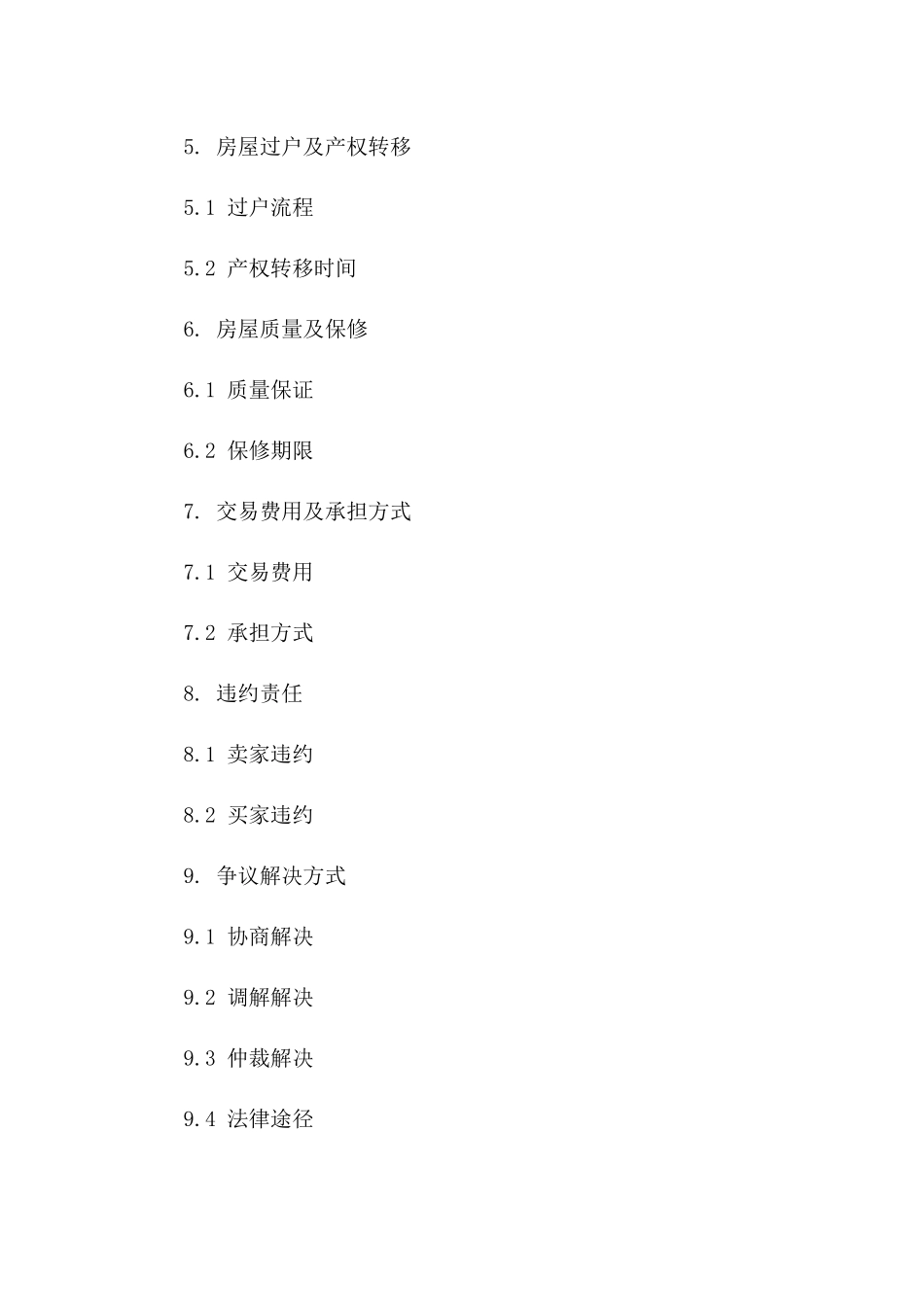 5. 房屋过户及产权转移

5.1 过户流程

5.2 产权转移时间

6. 房屋质量及保修

6.1 质量保证

6.2 保修期限

7. 交易费用及承担方式

7.1 交易费用

7.2 承担方式

8. 违约责任

8.1 卖家违约

8.2 买家违约

9. 争议解决方式

9.1 协商解决

9.2 调解解决

9.3 仲裁解决

9.4 法律途径